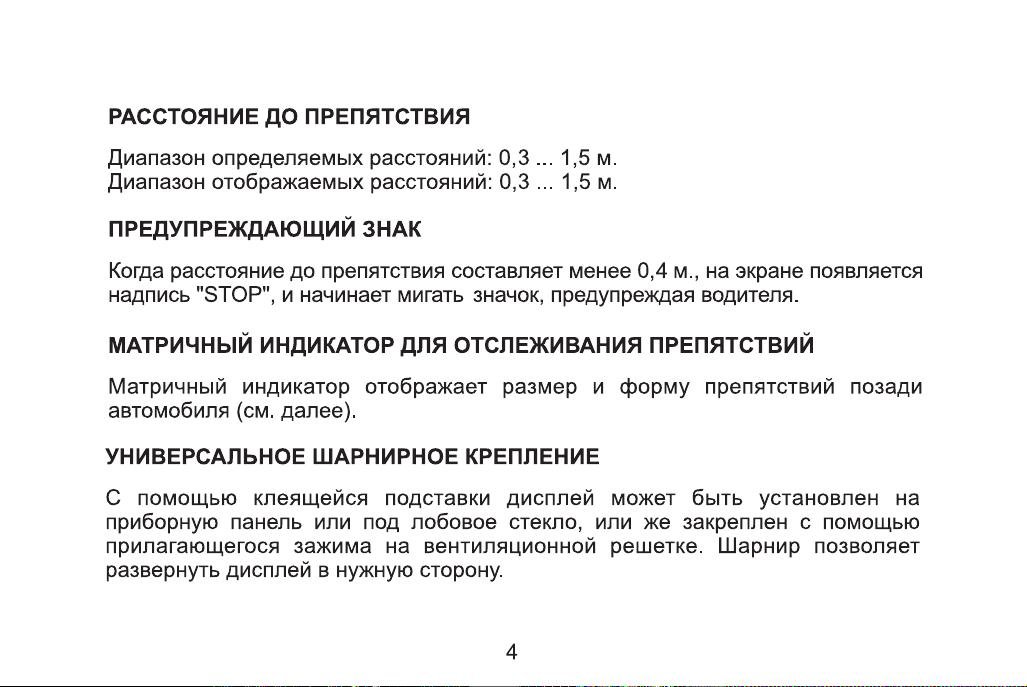 РАССТОЯНИЕ ДО ПРЕПЯТСТВИЯ

Диапазон определяемых расстояний: 0,3 ... 1,5 м.
Диапазон отображаемых расстояний: 0,3 ... 1,5 м.

ПРЕДУПРЕЖДАЮЩИЙ ЗНАК

Когда расстояние до препятствия составляет менее 0,4 м., на экране появляется надпись "STOP", и начинает мигать значок, предупреждая водителя.

МАТРИЧНЫЙ ИНДИКАТОР ДЛЯ ОТСЛЕЖИВАНИЯ ПРЕПЯТСТВИЙ

Матричный индикатор отображает размер и форму препятствий позади автомобиля (см. далее).

УНИВЕРСАЛЬНОЕ ШАРНИРНОЕ КРЕПЛЕНИЕ

С помощью клеящейся подставки дисплей может быть установлен на приборную панель или под лобовое стекло, или же закреплен с помощью прилагающегося зажима на вентиляционной решетке. Шарнир позволяет развернуть дисплей в нужную сторону.

4